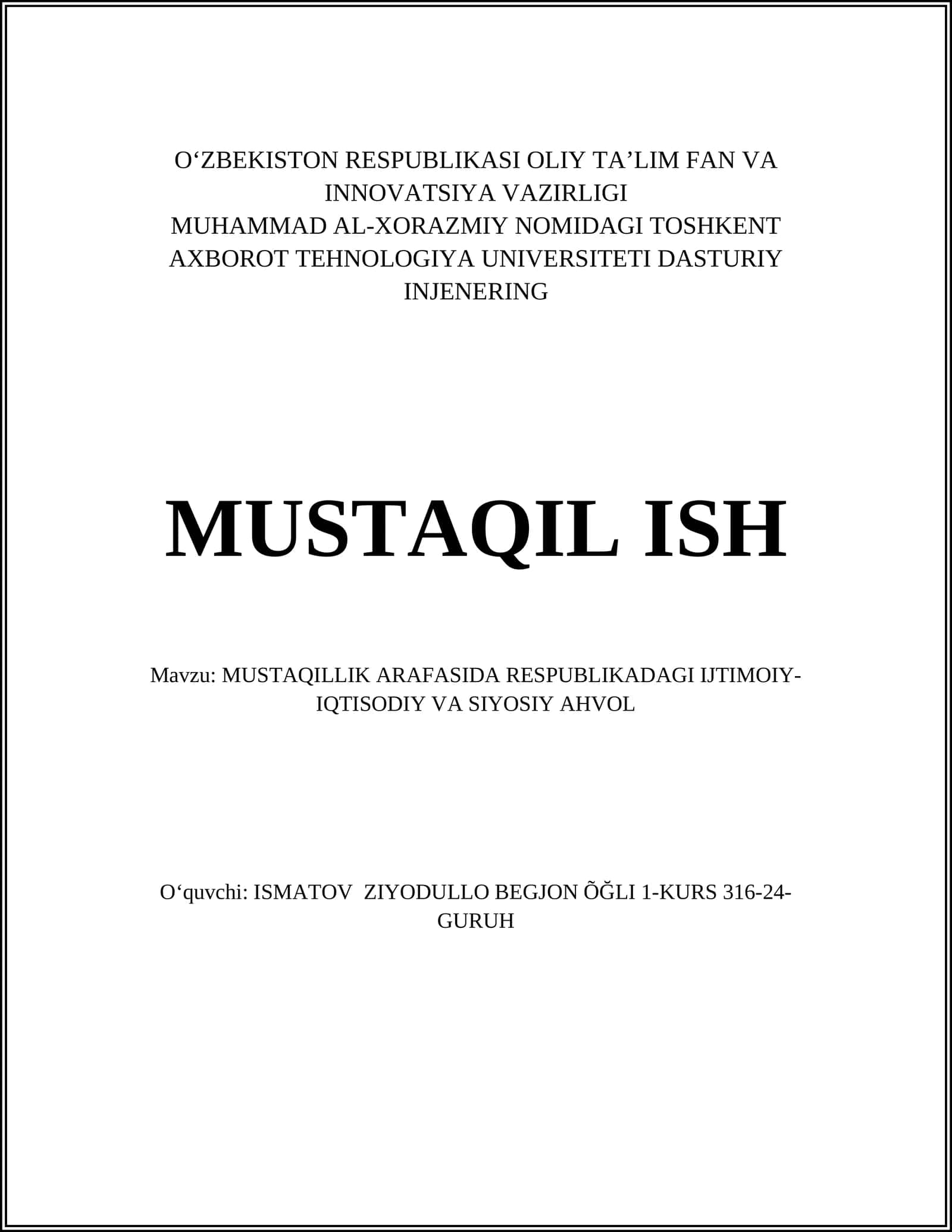 O‘ZBEKISTON RESPUBLIKASI OLIY TA’LIM FAN VA INNOVATSIYA VAZIRLIGI
MUHAMMAD AL-XORAZMIY NOMIDAGI TOSHKENT AXBOROT TEHNOLOGIYA UNIVERSITETI DASTURIY INJENERING

MUSTAQIL ISH

Mavzu: MUSTAQILLIK ARAFASIDA RESPUBLIKADAGI IJTIMOIY-IQTISODIY VA SIYOSIY AHVOL

O‘quvchi: ISMATOV ZIYODULLO BEGJON ÕĞLI 1-KURS 316-24-GURUH